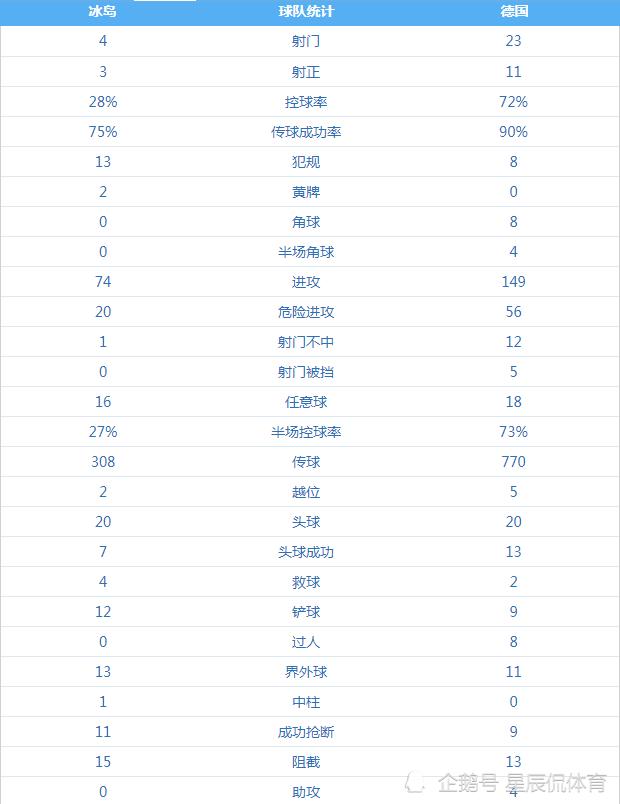 | 冰岛 | 球队统计 | 德国 |
|---|---|---|
| 4 | 射门 | 23 |
| 3 | 射正 | 11 |
| 28% | 控球率 | 72% |
| 75% | 传球成功率 | 90% |
| 13 | 犯规 | 8 |
| 2 | 黄牌 | 0 |
| 0 | 角球 | 8 |
| 0 | 半场角球 | 4 |
| 74 | 进攻 | 149 |
| 20 | 危险进攻 | 56 |
| 1 | 射门不中 | 12 |
| 0 | 射门被挡 | 5 |
| 16 | 任意球 | 18 |
| 27% | 半场控球率 | 73% |
| 308 | 传球 | 770 |
| 2 | 越位 | 5 |
| 20 | 头球 | 20 |
| 7 | 头球成功 | 13 |
| 4 | 救球 | 2 |
| 12 | 铲球 | 9 |
| 0 | 过人 | 8 |
| 13 | 界外球 | 11 |
| 1 | 中柱 | 0 |
| 11 | 成功抢断 | 9 |
| 15 | 阻截 | 13 |
| 0 | 助攻 | 4 |

企鹅号 星辰侃体育